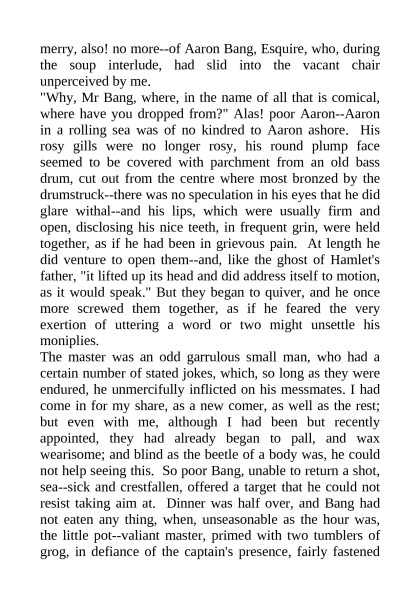 merry, also! no more--of Aaron Bang, Esquire, who, during the soup interlude, had slid into the vacant chair unperceived by me.
"Why, Mr Bang, where, in the name of all that is comical, where have you dropped from?" Alas! poor Aaron--Aaron in a rolling sea was of no kindred to Aaron ashore. His rosy gills were no longer rosy, his round plump face seemed to be covered with parchment from an old bass drum, cut out from the centre where most bronzed by the drumstruck--there was no speculation in his eyes that he did glare withal--and his lips, which were usually firm and open, disclosing his nice teeth, in frequent grin, were held together, as if he had been in grievous pain. At length he did venture to open them--and, like the ghost of Hamlet's father, "it lifted up its head and did address itself to motion, as it would speak." But they began to quiver, and he once more screwed them together, as if he feared the very exertion of uttering a word or two might unsettle his moniplies.
The master was an odd garrulous small man, who had a certain number of stated jokes, which, so long as they were endured, he unmercifully inflicted on his messmates. I had come in for my share, as a new comer, as well as the rest; but even with me, although I had been but recently appointed, they had already began to pall, and wax wearisome; and blind as the beetle of a body was, he could not help seeing this. So poor Bang, unable to return a shot, sea--sick and crestfallen, offered a target that he could not resist taking aim at. Dinner was half over, and Bang had not eaten any thing, when, unseasonable as the hour was, the little pot--valiant master, primed with two tumblers of grog, in defiance of the captain's presence, fairly fastened